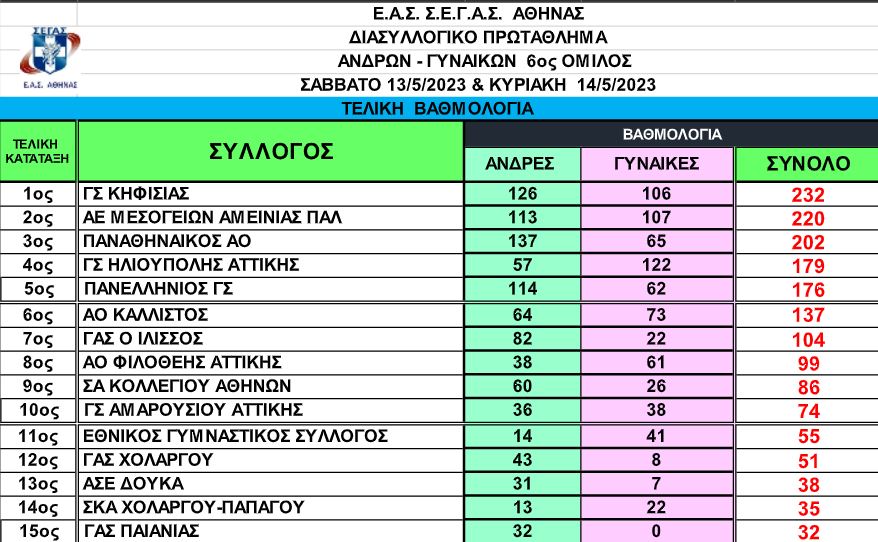 ΣΕΓΑΣ
Ε.Α.Σ. ΑΘΗΝΑΣ

Ε.Α.Σ. Σ.Ε.Γ.Α.Σ. ΑΘΗΝΑΣ
ΔΙΑΣΥΛΛΟΓΙΚΟ ΠΡΩΤΑΘΛΗΜΑ
ΑΝΔΡΩΝ - ΓΥΝΑΙΚΩΝ 6ος ΟΜΙΛΟΣ
ΣΑΒΒΑΤΟ 13/5/2023 & ΚΥΡΙΑΚΗ 14/5/2023
ΤΕΛΙΚΗ ΒΑΘΜΟΛΟΓΙΑ

| ΤΕΛΙΚΗ ΚΑΤΑΤΑΞΗ | ΣΥΛΛΟΓΟΣ | ΒΑΘΜΟΛΟΓΙΑ ΑΝΔΡΕΣ | ΒΑΘΜΟΛΟΓΙΑ ΓΥΝΑΙΚΕΣ | ΣΥΝΟΛΟ |
|---|---|---|---|---|
| 1ος | ΓΣ ΚΗΦΙΣΙΑΣ | 126 | 106 | 232 |
| 2ος | ΑΕ ΜΕΣΟΓΕΙΩΝ ΑΜΕΙΝΙΑΣ ΠΑΛ | 113 | 107 | 220 |
| 3ος | ΠΑΝΑΘΗΝΑΙΚΟΣ ΑΟ | 137 | 65 | 202 |
| 4ος | ΓΣ ΗΛΙΟΥΠΟΛΗΣ ΑΤΤΙΚΗΣ | 57 | 122 | 179 |
| 5ος | ΠΑΝΕΛΛΗΝΙΟΣ ΓΣ | 114 | 62 | 176 |
| 6ος | ΑΟ ΚΑΛΛΙΣΤΟΣ | 64 | 73 | 137 |
| 7ος | ΓΑΣ Ο ΙΛΙΣΣΟΣ | 82 | 22 | 104 |
| 8ος | ΑΟ ΦΙΛΟΘΕΗΣ ΑΤΤΙΚΗΣ | 38 | 61 | 99 |
| 9ος | ΣΑ ΚΟΛΛΕΓΙΟΥ ΑΘΗΝΩΝ | 60 | 26 | 86 |
| 10ος | ΓΣ ΑΜΑΡΟΥΣΙΟΥ ΑΤΤΙΚΗΣ | 36 | 38 | 74 |
| 11ος | ΕΘΝΙΚΟΣ ΓΥΜΝΑΣΤΙΚΟΣ ΣΥΛΛΟΓΟΣ | 14 | 41 | 55 |
| 12ος | ΓΑΣ ΧΟΛΑΡΓΟΥ | 43 | 8 | 51 |
| 13ος | ΑΣΕ ΔΟΥΚΑ | 31 | 7 | 38 |
| 14ος | ΣΚΑ ΧΟΛΑΡΓΟΥ-ΠΑΠΑΓΟΥ | 13 | 22 | 35 |
| 15ος | ΓΑΣ ΠΑΙΑΝΙΑΣ | 32 | 0 | 32 |